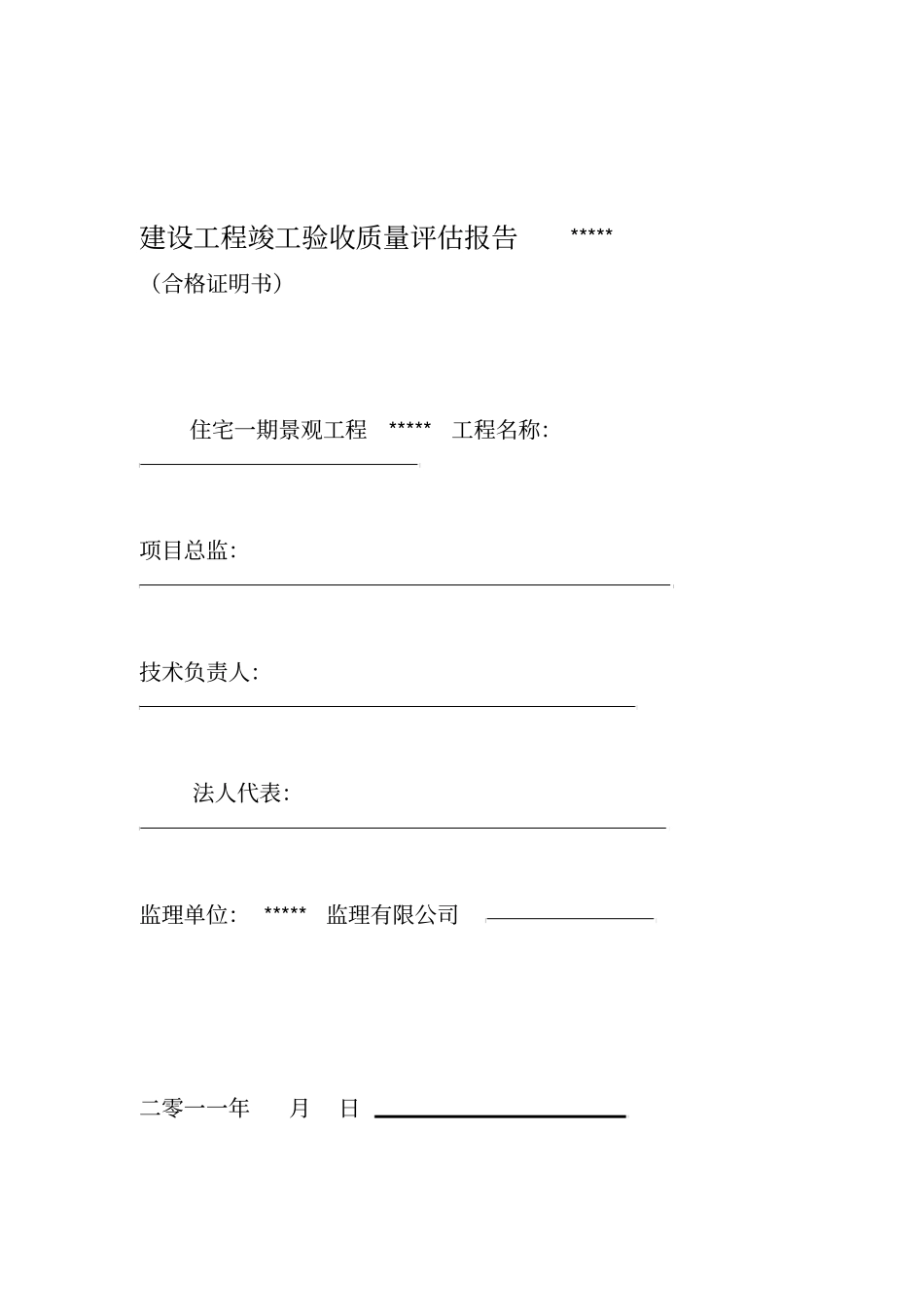 建设工程竣工验收质量评估报告 *****

（合格证明书）

住宅一期景观工程 ***** 工程名称:

项目总监:

技术负责人:

法人代表:

监理单位: ***** 监理有限公司

二零一一年 月 日